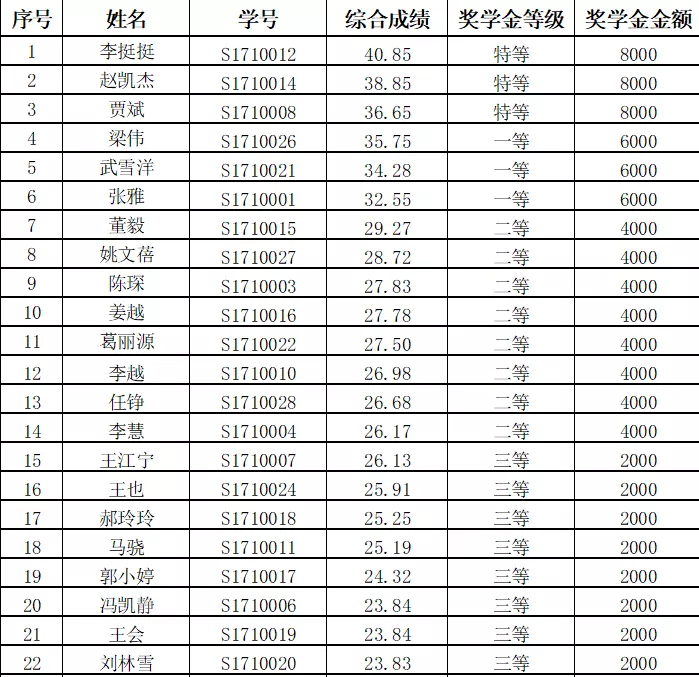 | 序号 | 姓名 | 学号 | 综合成绩 | 奖学金等级 | 奖学金金额 |
|---|---|---|---|---|---|
| 1 | 李挺挺 | S1710012 | 40.85 | 特等 | 8000 |
| 2 | 赵凯杰 | S1710014 | 38.85 | 特等 | 8000 |
| 3 | 贾斌 | S1710008 | 36.65 | 特等 | 8000 |
| 4 | 梁伟 | S1710026 | 35.75 | 一等 | 6000 |
| 5 | 武雪洋 | S1710021 | 34.28 | 一等 | 6000 |
| 6 | 张雅 | S1710001 | 32.55 | 一等 | 6000 |
| 7 | 董毅 | S1710015 | 29.27 | 二等 | 4000 |
| 8 | 姚文蓓 | S1710027 | 28.72 | 二等 | 4000 |
| 9 | 陈琛 | S1710003 | 27.83 | 二等 | 4000 |
| 10 | 姜越 | S1710016 | 27.78 | 二等 | 4000 |
| 11 | 葛丽源 | S1710022 | 27.50 | 二等 | 4000 |
| 12 | 李越 | S1710010 | 26.98 | 二等 | 4000 |
| 13 | 任铮 | S1710028 | 26.68 | 二等 | 4000 |
| 14 | 李慧 | S1710004 | 26.17 | 二等 | 4000 |
| 15 | 王江宁 | S1710007 | 26.13 | 三等 | 2000 |
| 16 | 王也 | S1710024 | 25.91 | 三等 | 2000 |
| 17 | 郝玲玲 | S1710018 | 25.25 | 三等 | 2000 |
| 18 | 马骁 | S1710011 | 25.19 | 三等 | 2000 |
| 19 | 郭小婷 | S1710017 | 24.32 | 三等 | 2000 |
| 20 | 冯凯静 | S1710006 | 23.84 | 三等 | 2000 |
| 21 | 王会 | S1710019 | 23.84 | 三等 | 2000 |
| 22 | 刘林雪 | S1710020 | 23.83 | 三等 | 2000 |